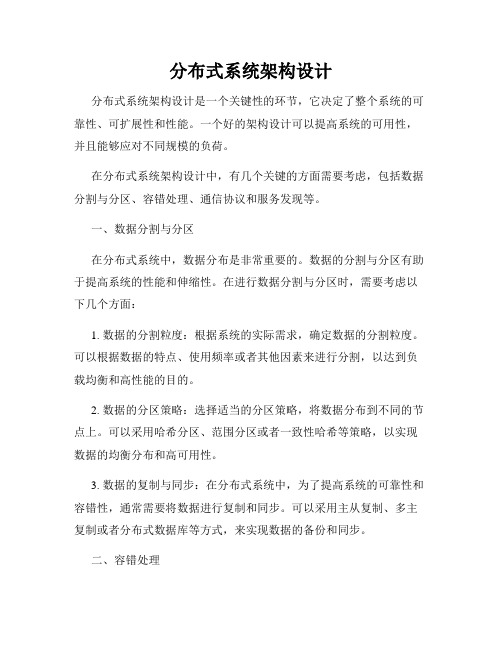 分布式系统架构设计

分布式系统架构设计是一个关键性的环节，它决定了整个系统的可靠性、可扩展性和性能。一个好的架构设计可以提高系统的可用性，并且能够应对不同规模的负荷。

在分布式系统架构设计中，有几个关键的方面需要考虑，包括数据分割与分区、容错处理、通信协议和服务发现等。

一、数据分割与分区

在分布式系统中，数据分布是非常重要的。数据的分割与分区有助于提高系统的性能和伸缩性。在进行数据分割与分区时，需要考虑以下几个方面：

1. 数据的分割粒度：根据系统的实际需求，确定数据的分割粒度。可以根据数据的特点、使用频率或者其他因素来进行分割，以达到负载均衡和高性能的目的。

2. 数据的分区策略：选择适当的分区策略，将数据分布到不同的节点上。可以采用哈希分区、范围分区或者一致性哈希等策略，以实现数据的均衡分布和高可用性。

3. 数据的复制与同步：在分布式系统中，为了提高系统的可靠性和容错性，通常需要将数据进行复制和同步。可以采用主从复制、多主复制或者分布式数据库等方式，来实现数据的备份和同步。

二、容错处理